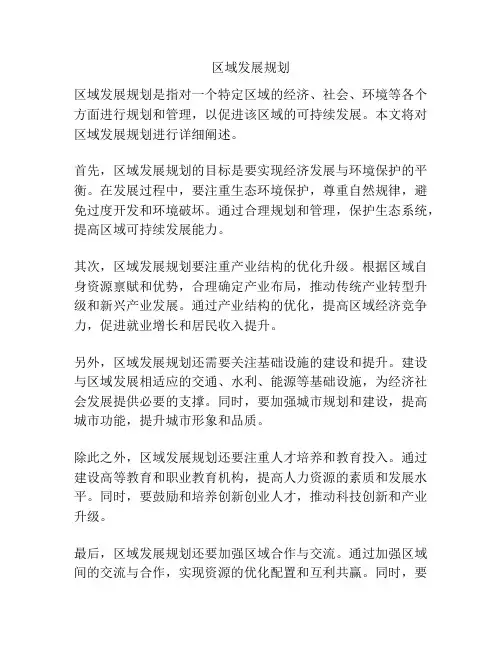 区域发展规划

区域发展规划是指对一个特定区域的经济、社会、环境等各个方面进行规划和管理，以促进该区域的可持续发展。本文将对区域发展规划进行详细阐述。

首先，区域发展规划的目标是要实现经济发展与环境保护的平衡。在发展过程中，要注重生态环境保护，尊重自然规律，避免过度开发和环境破坏。通过合理规划和管理，保护生态系统，提高区域可持续发展能力。

其次，区域发展规划要注重产业结构的优化升级。根据区域自身资源禀赋和优势，合理确定产业布局，推动传统产业转型升级和新兴产业发展。通过产业结构的优化，提高区域经济竞争力，促进就业增长和居民收入提升。

另外，区域发展规划还需要关注基础设施的建设和提升。建设与区域发展相适应的交通、水利、能源等基础设施，为经济社会发展提供必要的支撑。同时，要加强城市规划和建设，提高城市功能，提升城市形象和品质。

除此之外，区域发展规划还要注重人才培养和教育投入。通过建设高等教育和职业教育机构，提高人力资源的素质和发展水平。同时，要鼓励和培养创新创业人才，推动科技创新和产业升级。

最后，区域发展规划还要加强区域合作与交流。通过加强区域间的交流与合作，实现资源的优化配置和互利共赢。同时，要